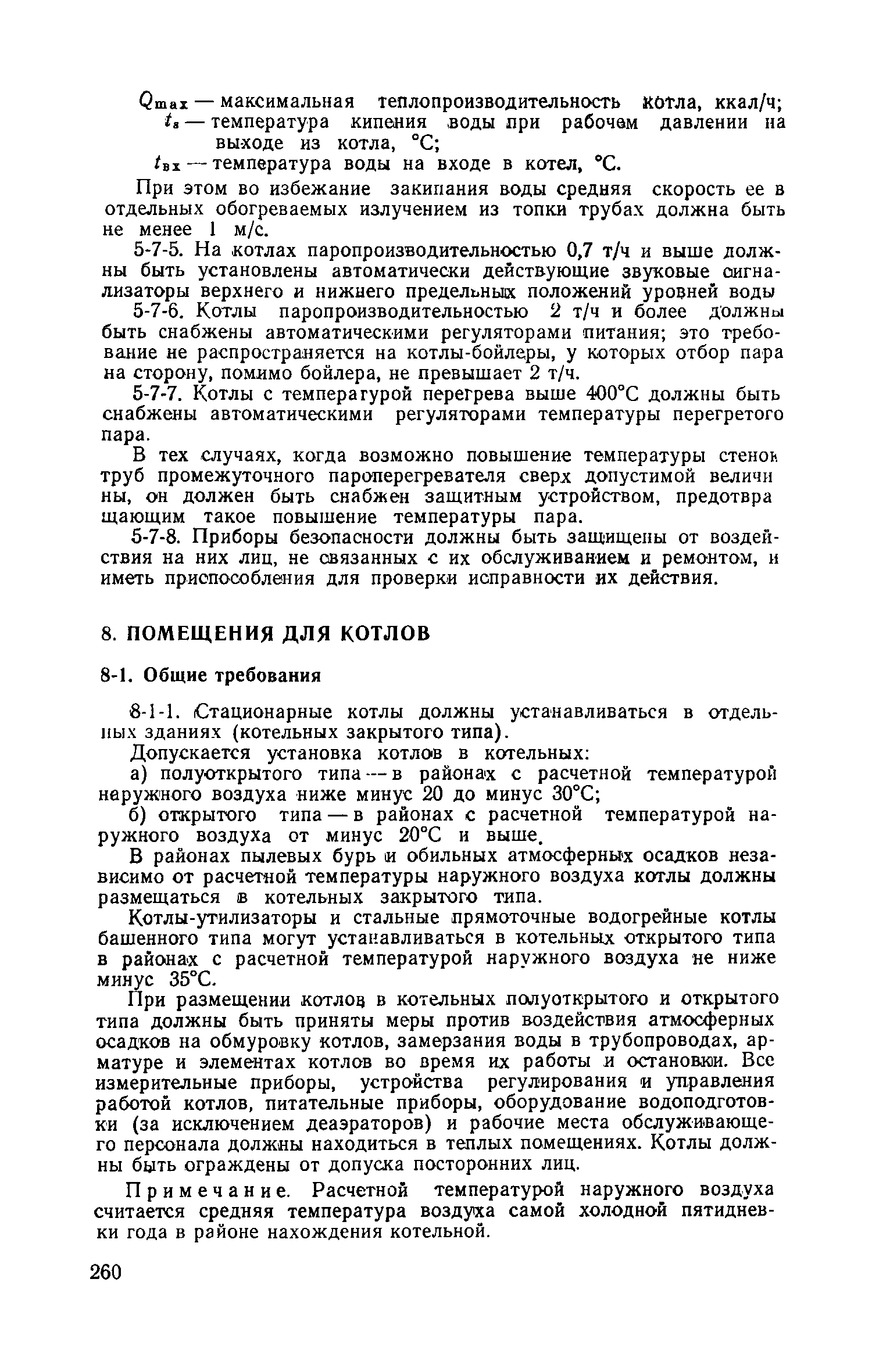 $Q_{max}$ — максимальная теплопроизводительность котла, ккал/ч;
$t_s$ — температура кипения воды при рабочем давлении на выходе из котла, °С;
$t_{вх}$ — температура воды на входе в котел, °С.

При этом во избежание закипания воды средняя скорость ее в отдельных обогреваемых излучением из топки трубах должна быть не менее 1 м/с.

5-7-5. На котлах паропроизводительностью 0,7 т/ч и выше должны быть установлены автоматически действующие звуковые сигнализаторы верхнего и нижнего предельных положений уровней воды

5-7-6. Котлы паропроизводительностью 2 т/ч и более должны быть снабжены автоматическими регуляторами питания; это требование не распространяется на котлы-бойлеры, у которых отбор пара на сторону, помимо бойлера, не превышает 2 т/ч.

5-7-7. Котлы с температурой перегрева выше 400°С должны быть снабжены автоматическими регуляторами температуры перегретого пара.

В тех случаях, когда возможно повышение температуры стенок труб промежуточного пароперегревателя сверх допустимой величины, он должен быть снабжен защитным устройством, предотвращающим такое повышение температуры пара.

5-7-8. Приборы безопасности должны быть защищены от воздействия на них лиц, не связанных с их обслуживанием и ремонтом, и иметь приспособления для проверки исправности их действия.

8. ПОМЕЩЕНИЯ ДЛЯ КОТЛОВ

8-1. Общие требования

8-1-1. Стационарные котлы должны устанавливаться в отдельных зданиях (котельных закрытого типа).

Допускается установка котлов в котельных:

а) полуоткрытого типа — в районах с расчетной температурой наружного воздуха ниже минус 20 до минус 30°С;

б) открытого типа — в районах с расчетной температурой наружного воздуха от минус 20°С и выше.

В районах пылевых бурь и обильных атмосферных осадков независимо от расчетной температуры наружного воздуха котлы должны размещаться в котельных закрытого типа.

Котлы-утилизаторы и стальные прямоточные водогрейные котлы башенного типа могут устанавливаться в котельных открытого типа в районах с расчетной температурой наружного воздуха не ниже минус 35°С.

При размещении котлов в котельных полуоткрытого и открытого типа должны быть приняты меры против воздействия атмосферных осадков на обмуровку котлов, замерзания воды в трубопроводах, арматуре и элементах котлов во время их работы и остановки. Все измерительные приборы, устройства регулирования и управления работой котлов, питательные приборы, оборудование водоподготовки (за исключением деаэраторов) и рабочие места обслуживающего персонала должны находиться в теплых помещениях. Котлы должны быть ограждены от допуска посторонних лиц.

Примечание. Расчетной температурой наружного воздуха считается средняя температура воздуха самой холодной пятидневки года в районе нахождения котельной.

260